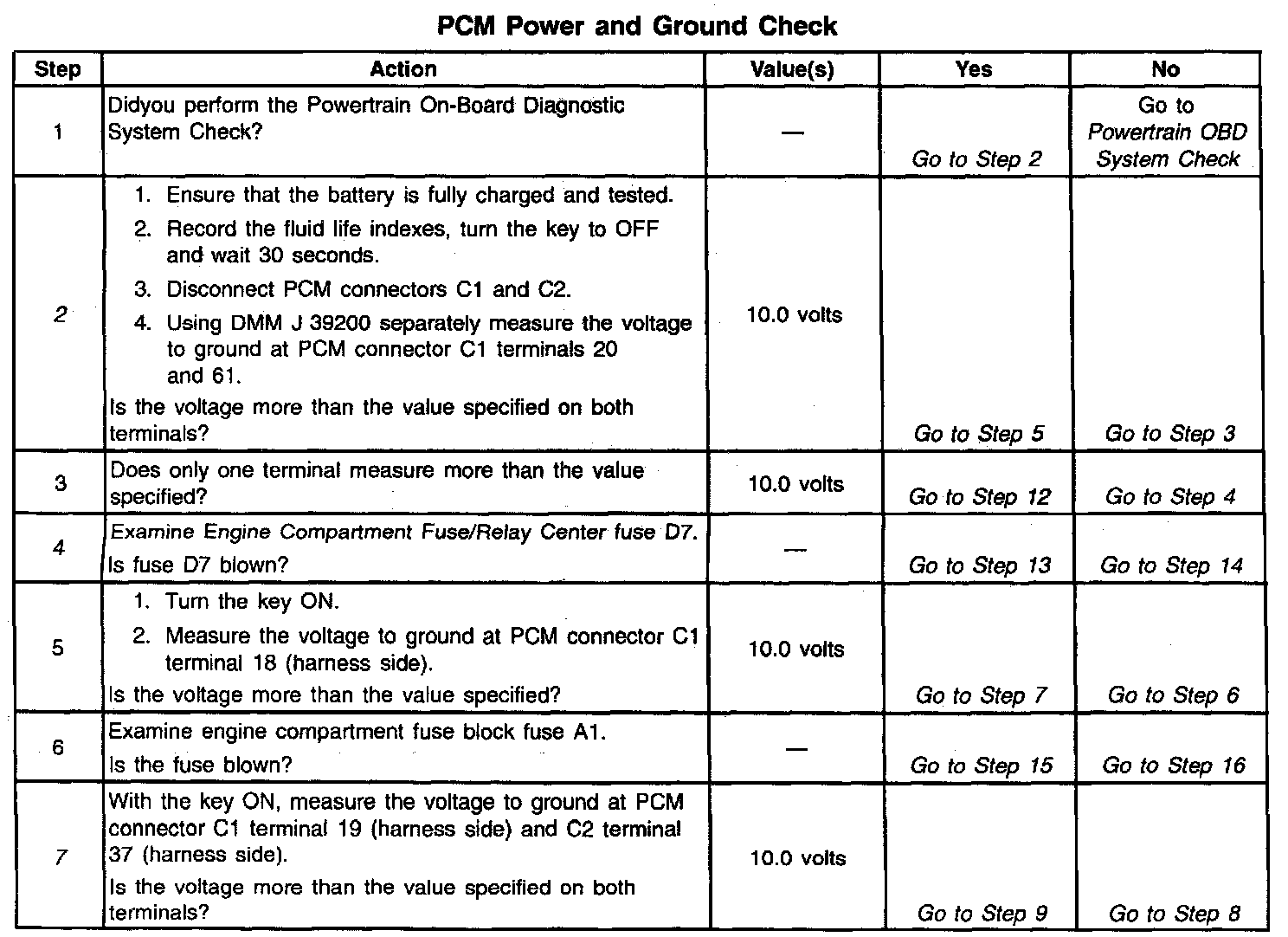 PCM Power and Ground Check

| Step | Action | Value(s) | Yes | No |
|---|---|---|---|---|
| 1 | Didyou perform the Powertrain On-Board Diagnostic System Check? | — | Go to Step 2 | Go to Powertrain OBD System Check |
| 2 | 1. Ensure that the battery is fully charged and tested. 2. Record the fluid life indexes, turn the key to OFF and wait 30 seconds. 3. Disconnect PCM connectors C1 and C2. 4. Using DMM J 39200 separately measure the voltage to ground at PCM connector C1 terminals 20 and 61. Is the voltage more than the value specified on both terminals? | 10.0 volts | Go to Step 5 | Go to Step 3 |
| 3 | Does only one terminal measure more than the value specified? | 10.0 volts | Go to Step 12 | Go to Step 4 |
| 4 | Examine Engine Compartment Fuse/Relay Center fuse D7. Is fuse D7 blown? | — | Go to Step 13 | Go to Step 14 |
| 5 | 1. Turn the key ON. 2. Measure the voltage to ground at PCM connector C1 terminal 18 (harness side). Is the voltage more than the value specified? | 10.0 volts | Go to Step 7 | Go to Step 6 |
| 6 | Examine engine compartment fuse block fuse A1. Is the fuse blown? | — | Go to Step 15 | Go to Step 16 |
| 7 | With the key ON, measure the voltage to ground at PCM connector C1 terminal 19 (harness side) and C2 terminal 37 (harness side). Is the voltage more than the value specified on both terminals? | 10.0 volts | Go to Step 9 | Go to Step 8 |